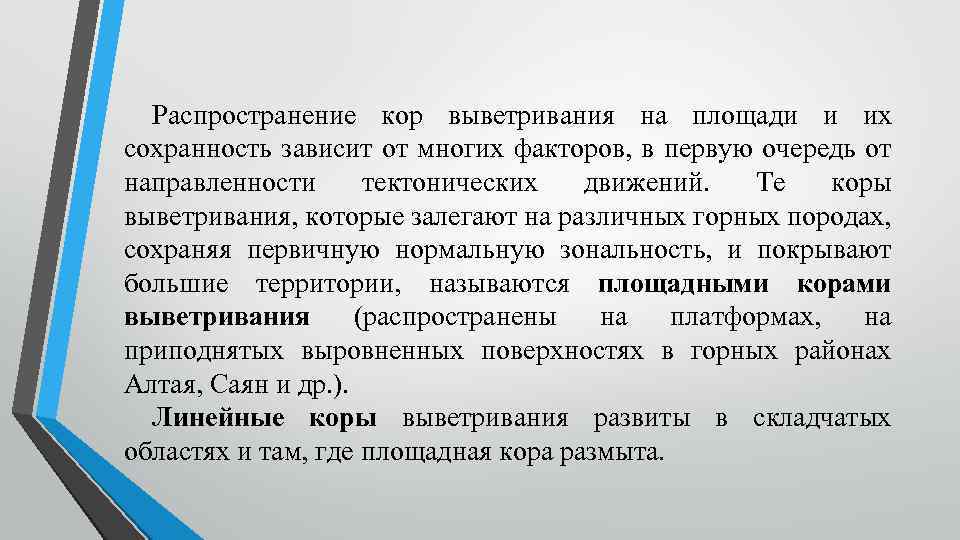 Распространение кор выветривания на площади и их сохранность зависит от многих факторов, в первую очередь от направленности тектонических движений. Те коры выветривания, которые залегают на различных горных породах, сохраняя первичную нормальную зональность, и покрывают большие территории, называются площадными корами выветривания (распространены на платформах, на приподнятых выровненных поверхностях в горных районах Алтая, Саян и др.).

Линейные коры выветривания развиты в складчатых областях и там, где площадная кора размыта.